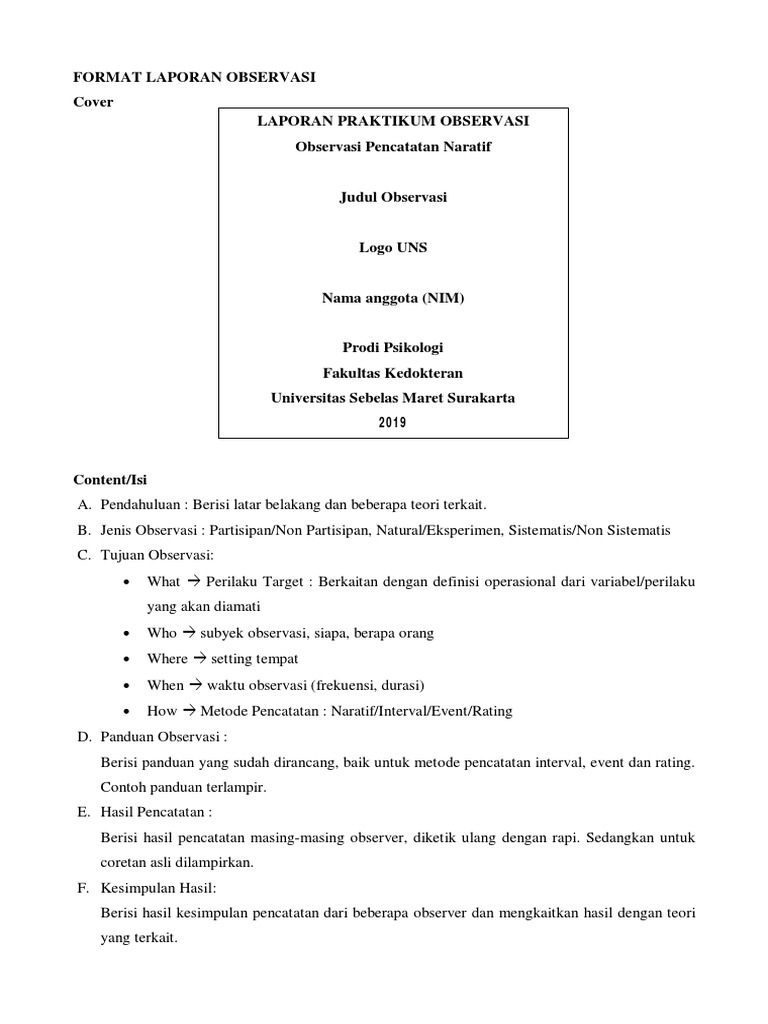 FORMAT LAPORAN OBSERVASI

Cover

LAPORAN PRAKTIKUM OBSERVASI

Observasi Pencatatan Naratif

Judul Observasi

Logo UNS

Nama anggota (NIM)

Prodi Psikologi

Fakultas Kedokteran

Universitas Sebelas Maret Surakarta

2019

Content/Isi

A. Pendahuluan : Berisi latar belakang dan beberapa teori terkait.

B. Jenis Observasi : Partisipan/Non Partisipan, Natural/Eksperimen, Sistematis/Non Sistematis

C. Tujuan Observasi:

• What → Perilaku Target : Berkaitan dengan definisi operasional dari variabel/perilaku yang akan diamati

• Who → subyek observasi, siapa, berapa orang

• Where → setting tempat

• When → waktu observasi (frekuensi, durasi)

• How → Metode Pencatatan : Naratif/Interval/Event/Rating

D. Panduan Observasi :

Berisi panduan yang sudah dirancang, baik untuk metode pencatatan interval, event dan rating. Contoh panduan terlampir.

E. Hasil Pencatatan :

Berisi hasil pencatatan masing-masing observer, diketik ulang dengan rapi. Sedangkan untuk coretan asli dilampirkan.

F. Kesimpulan Hasil:

Berisi hasil kesimpulan pencatatan dari beberapa observer dan mengkaitkan hasil dengan teori yang terkait.